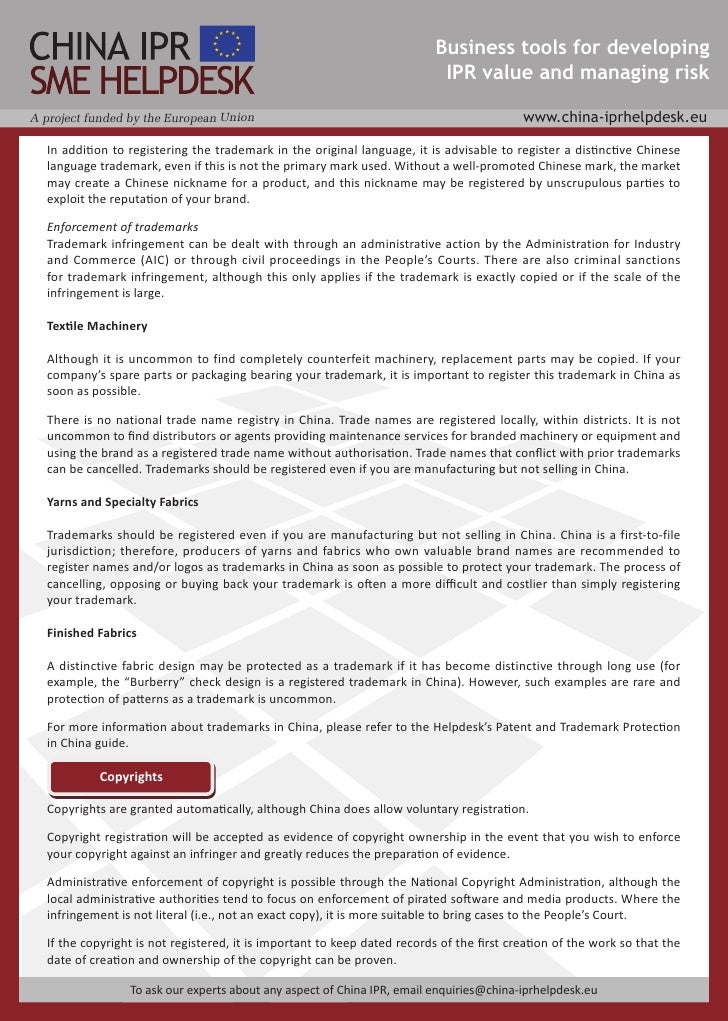 CHINA IPR
SME HELPDESK

Business tools for developing IPR value and managing risk

A project funded by the European Union

www.china-iprhelpdesk.eu

In addition to registering the trademark in the original language, it is advisable to register a distinctive Chinese language trademark, even if this is not the primary mark used. Without a well-promoted Chinese mark, the market may create a Chinese nickname for a product, and this nickname may be registered by unscrupulous parties to exploit the reputation of your brand.

Enforcement of trademarks
Trademark infringement can be dealt with through an administrative action by the Administration for Industry and Commerce (AIC) or through civil proceedings in the People's Courts. There are also criminal sanctions for trademark infringement, although this only applies if the trademark is exactly copied or if the scale of the infringement is large.

Textile Machinery

Although it is uncommon to find completely counterfeit machinery, replacement parts may be copied. If your company's spare parts or packaging bearing your trademark, it is important to register this trademark in China as soon as possible.

There is no national trade name registry in China. Trade names are registered locally, within districts. It is not uncommon to find distributors or agents providing maintenance services for branded machinery or equipment and using the brand as a registered trade name without authorisation. Trade names that conflict with prior trademarks can be cancelled. Trademarks should be registered even if you are manufacturing but not selling in China.

Yarns and Specialty Fabrics

Trademarks should be registered even if you are manufacturing but not selling in China. China is a first-to-file jurisdiction; therefore, producers of yarns and fabrics who own valuable brand names are recommended to register names and/or logos as trademarks in China as soon as possible to protect your trademark. The process of cancelling, opposing or buying back your trademark is often a more difficult and costlier than simply registering your trademark.

Finished Fabrics

A distinctive fabric design may be protected as a trademark if it has become distinctive through long use (for example, the "Burberry" check design is a registered trademark in China). However, such examples are rare and protection of patterns as a trademark is uncommon.

For more information about trademarks in China, please refer to the Helpdesk's Patent and Trademark Protection in China guide.

Copyrights

Copyrights are granted automatically, although China does allow voluntary registration.

Copyright registration will be accepted as evidence of copyright ownership in the event that you wish to enforce your copyright against an infringer and greatly reduces the preparation of evidence.

Administrative enforcement of copyright is possible through the National Copyright Administration, although the local administrative authorities tend to focus on enforcement of pirated software and media products. Where the infringement is not literal (i.e., not an exact copy), it is more suitable to bring cases to the People's Court.

If the copyright is not registered, it is important to keep dated records of the first creation of the work so that the date of creation and ownership of the copyright can be proven.

To ask our experts about any aspect of China IPR, email enquiries@china-iprhelpdesk.eu